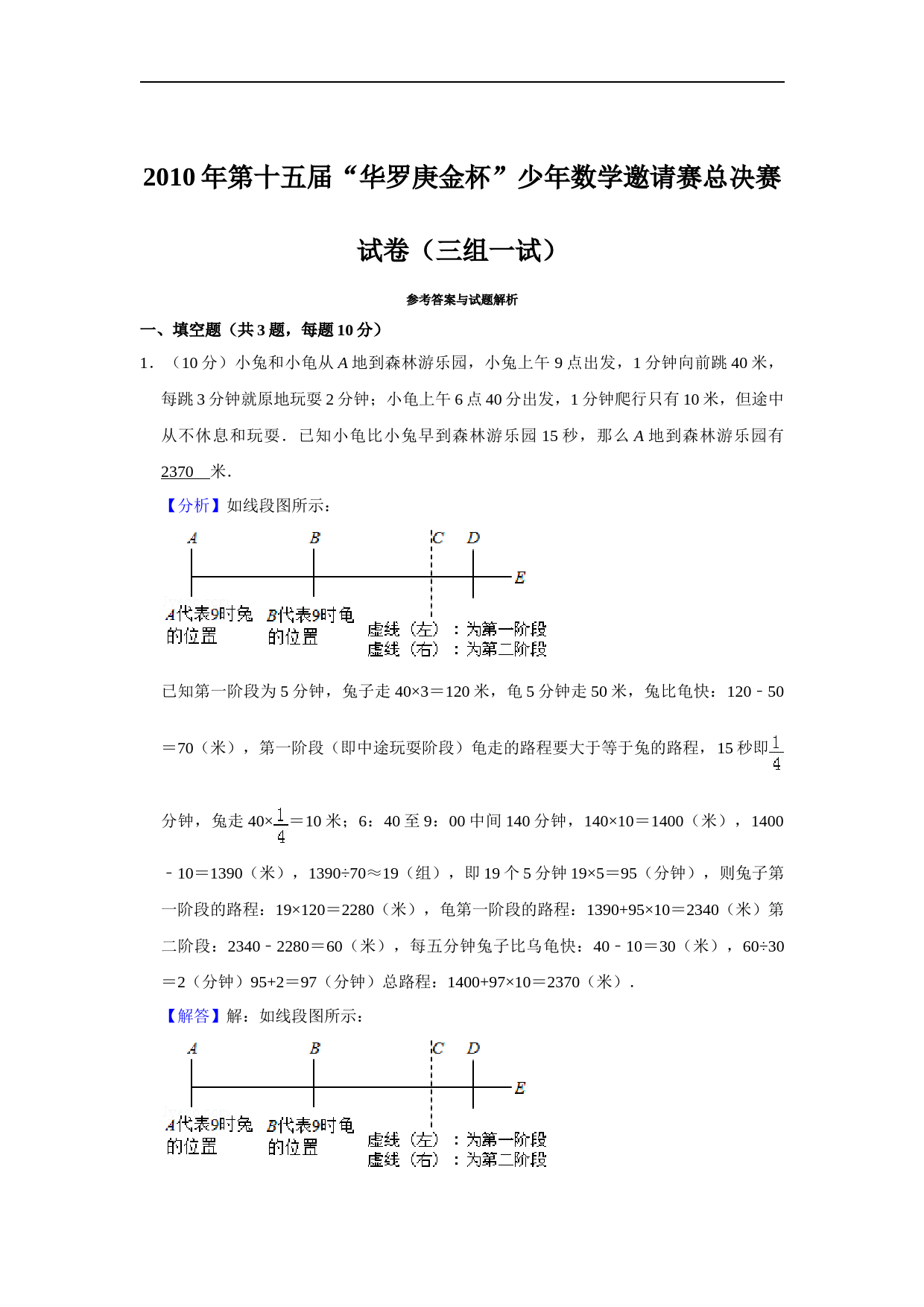 2010 年第十五届“华罗庚金杯”少年数学邀请赛总决赛试卷（三组一试）

参考答案与试题解析

一、填空题（共 3 题，每题 10 分）

1．（10 分）小兔和小龟从 $A$ 地到森林游乐园，小兔上午 9 点出发，1 分钟向前跳 40 米，每跳 3 分钟就原地玩耍 2 分钟；小龟上午 6 点 40 分出发，1 分钟爬行只有 10 米，但途中从不休息和玩耍．已知小龟比小兔早到森林游乐园 15 秒，那么 $A$ 地到森林游乐园有 2370 米．

【分析】如线段图所示：

A B C D E

A代表9时兔的位置 B代表9时龟的位置 虚线（左）：为第一阶段 虚线（右）：为第二阶段

已知第一阶段为 5 分钟，兔子走 40×3＝120 米，龟 5 分钟走 50 米，兔比龟快：120﹣50＝70（米），第一阶段（即中途玩耍阶段）龟走的路程要大于等于兔的路程，15 秒即$\frac{1}{4}$分钟，兔走 40×$\frac{1}{4}$＝10 米；6：40 至 9：00 中间 140 分钟，140×10＝1400（米），1400﹣10＝1390（米），1390÷70≈19（组），即 19 个 5 分钟 19×5＝95（分钟），则兔子第一阶段的路程：19×120＝2280（米），龟第一阶段的路程：1390+95×10＝2340（米）第二阶段：2340﹣2280＝60（米），每五分钟兔子比乌龟快：40﹣10＝30（米），60÷30＝2（分钟）95+2＝97（分钟）总路程：1400+97×10＝2370（米）．

【解答】解：如线段图所示：

A B C D E

A代表9时兔的位置 B代表9时龟的位置 虚线（左）：为第一阶段 虚线（右）：为第二阶段